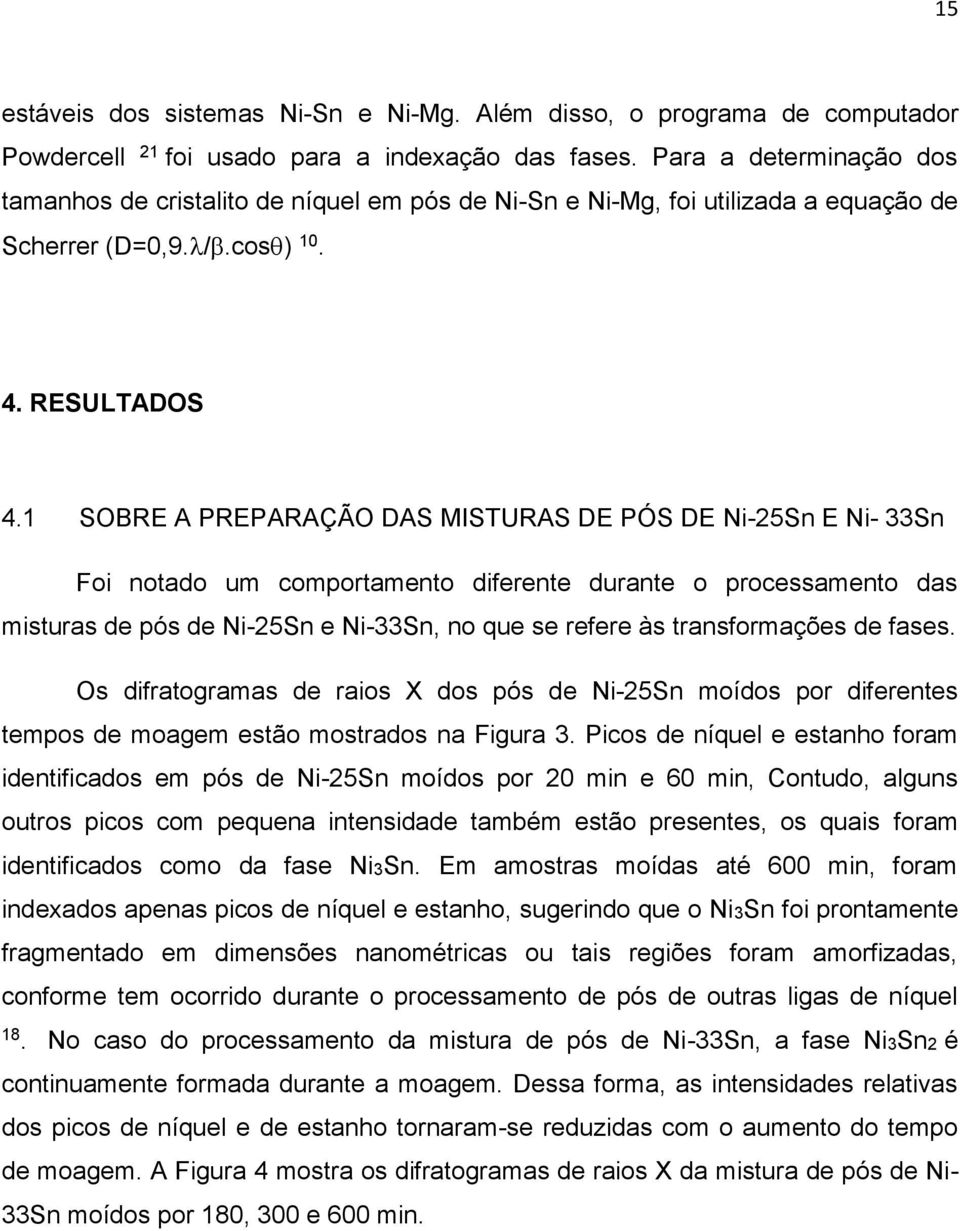 15

estáveis dos sistemas Ni-Sn e Ni-Mg. Além disso, o programa de computador Powdercell $^{21}$ foi usado para a indexação das fases. Para a determinação dos tamanhos de cristalito de níquel em pós de Ni-Sn e Ni-Mg, foi utilizada a equação de Scherrer (D=0,9.$\lambda$/$\beta$.cos$\theta$) $^{10}$.

4. RESULTADOS

4.1 SOBRE A PREPARAÇÃO DAS MISTURAS DE PÓS DE Ni-25Sn E Ni- 33Sn

Foi notado um comportamento diferente durante o processamento das misturas de pós de Ni-25Sn e Ni-33Sn, no que se refere às transformações de fases.

Os difratogramas de raios X dos pós de Ni-25Sn moídos por diferentes tempos de moagem estão mostrados na Figura 3. Picos de níquel e estanho foram identificados em pós de Ni-25Sn moídos por 20 min e 60 min, Contudo, alguns outros picos com pequena intensidade também estão presentes, os quais foram identificados como da fase $Ni_3Sn$. Em amostras moídas até 600 min, foram indexados apenas picos de níquel e estanho, sugerindo que o $Ni_3Sn$ foi prontamente fragmentado em dimensões nanométricas ou tais regiões foram amorfizadas, conforme tem ocorrido durante o processamento de pós de outras ligas de níquel $^{18}$. No caso do processamento da mistura de pós de Ni-33Sn, a fase $Ni_3Sn_2$ é continuamente formada durante a moagem. Dessa forma, as intensidades relativas dos picos de níquel e de estanho tornaram-se reduzidas com o aumento do tempo de moagem. A Figura 4 mostra os difratogramas de raios X da mistura de pós de Ni-33Sn moídos por 180, 300 e 600 min.